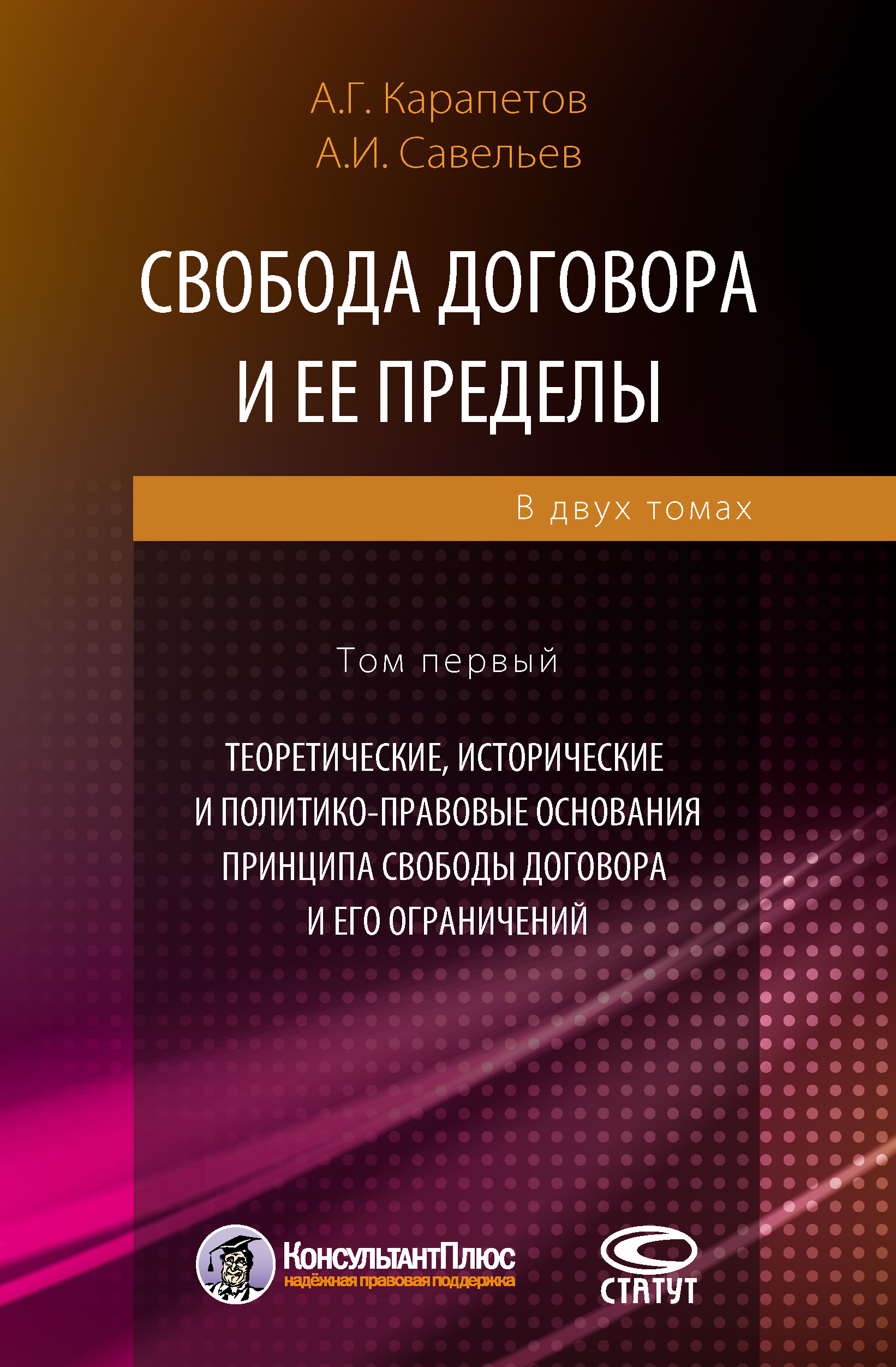 А.Г. Карапетов
А.И. Савельев

СВОБОДА ДОГОВОРА И ЕЕ ПРЕДЕЛЫ

В двух томах

Том первый

ТЕОРЕТИЧЕСКИЕ, ИСТОРИЧЕСКИЕ И ПОЛИТИКО-ПРАВОВЫЕ ОСНОВАНИЯ ПРИНЦИПА СВОБОДЫ ДОГОВОРА И ЕГО ОГРАНИЧЕНИЙ

КонсультантПлюс
надёжная правовая поддержка

СТАТУТ